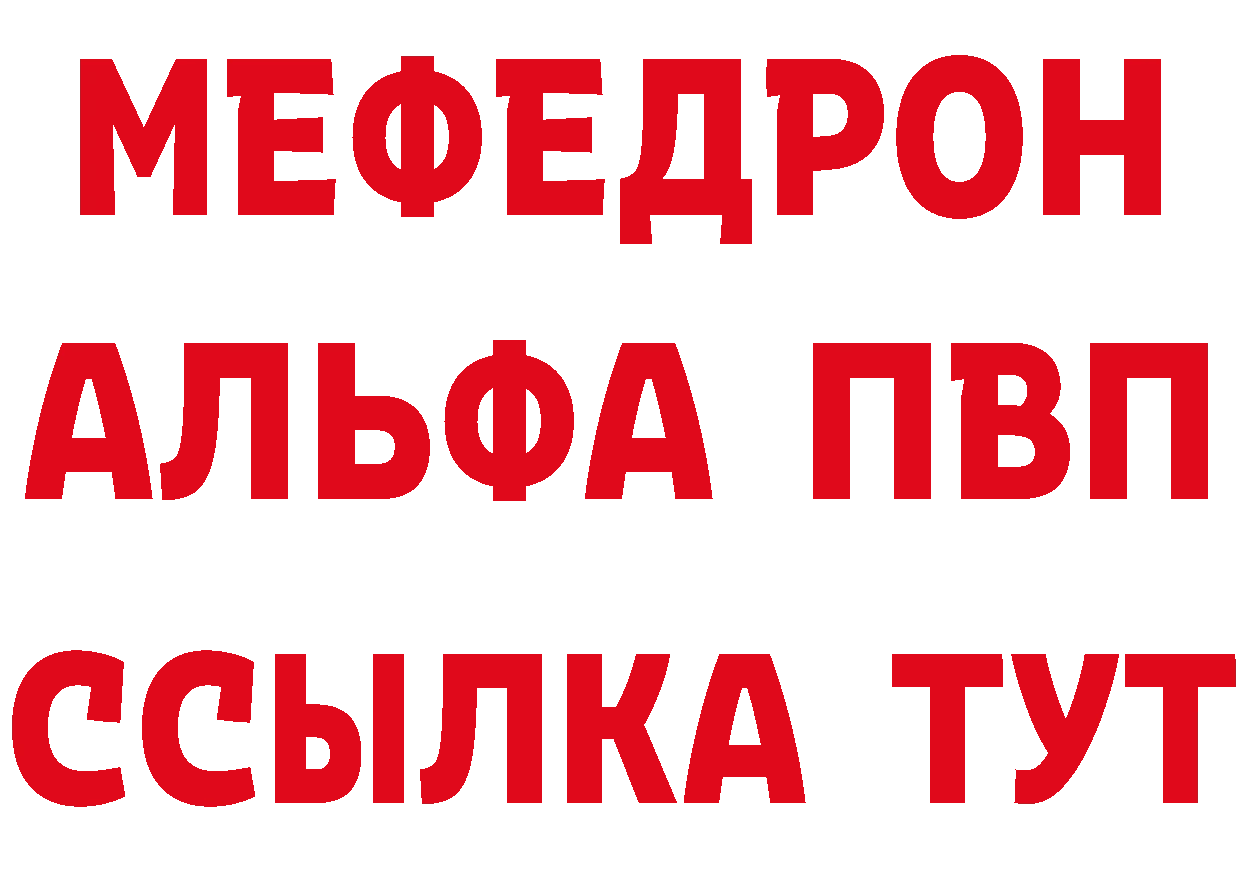 МЕФЕДРОН
АЛЬФА ПВП
ССЫЛКА ТУТ